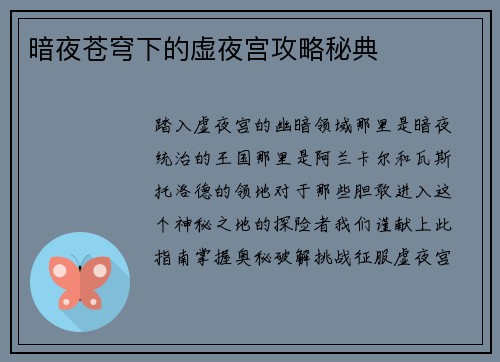 暗夜苍穹下的虚夜宫攻略秘典

踏入虚夜宫的幽暗领域那里是暗夜统治的王国那里是阿兰卡尔和瓦斯托洛德的领地对于那些胆敢进入这个神秘之地的探险者我们谨献上此指南掌握奥秘破解挑战征服虚夜宫